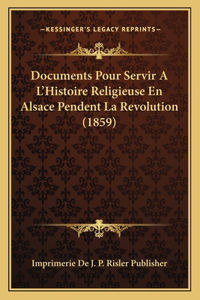 —KESSINGER'S LEGACY REPRINTS—

Documents Pour Servir A L'Histoire Religieuse En Alsace Pendent La Revolution (1859)

Imprimerie De J. P. Risler Publisher